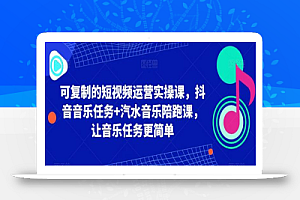 可复制的短视频运营实操课，抖音音乐任务+汽水音乐陪跑课，让音乐任务更简单